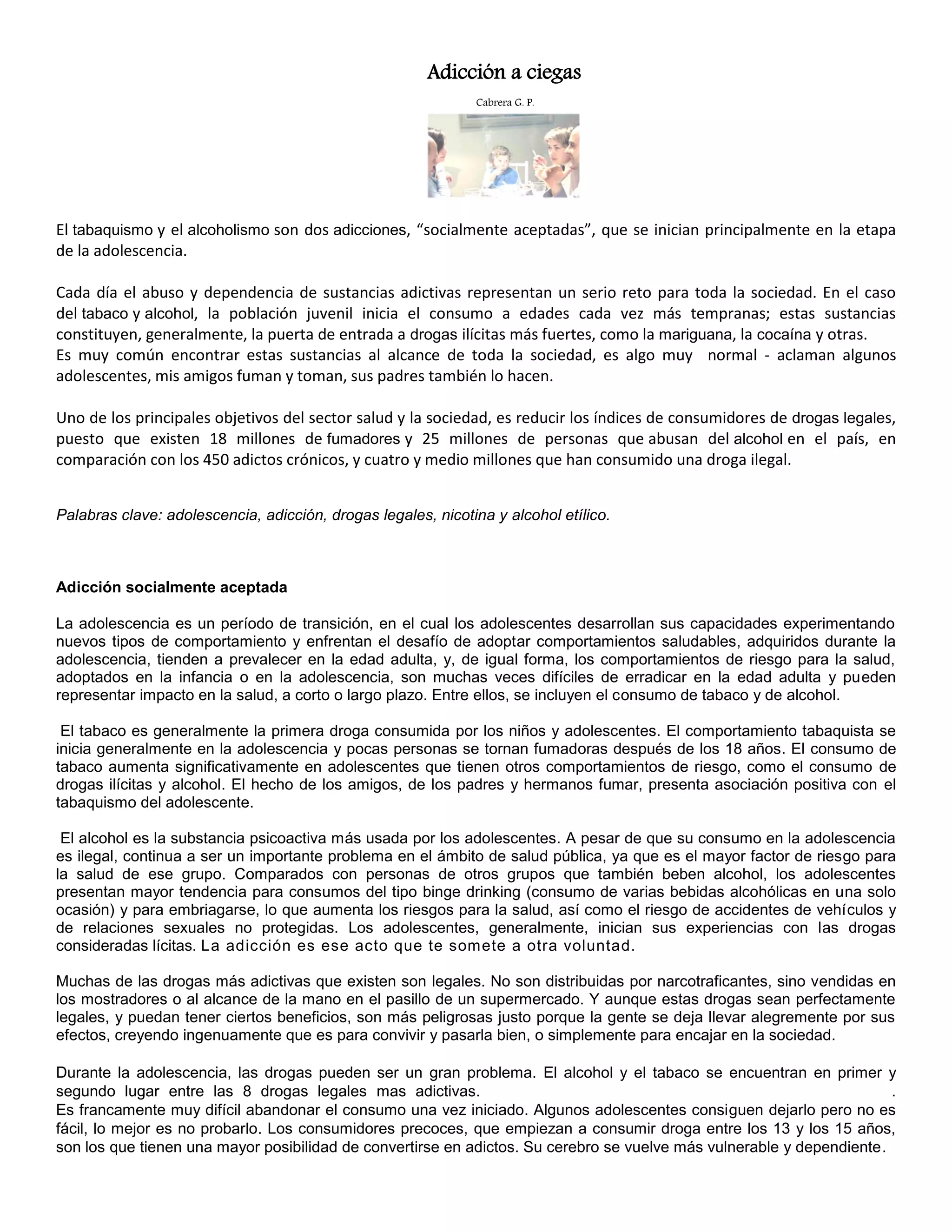 Adicción a ciegas

Cabrera G. P.

El tabaquismo y el alcoholismo son dos adicciones, “socialmente aceptadas”, que se inician principalmente en la etapa de la adolescencia.

Cada día el abuso y dependencia de sustancias adictivas representan un serio reto para toda la sociedad. En el caso del tabaco y alcohol, la población juvenil inicia el consumo a edades cada vez más tempranas; estas sustancias constituyen, generalmente, la puerta de entrada a drogas ilícitas más fuertes, como la mariguana, la cocaína y otras.
Es muy común encontrar estas sustancias al alcance de toda la sociedad, es algo muy normal - aclaman algunos adolescentes, mis amigos fuman y toman, sus padres también lo hacen.

Uno de los principales objetivos del sector salud y la sociedad, es reducir los índices de consumidores de drogas legales, puesto que existen 18 millones de fumadores y 25 millones de personas que abusan del alcohol en el país, en comparación con los 450 adictos crónicos, y cuatro y medio millones que han consumido una droga ilegal.

Palabras clave: adolescencia, adicción, drogas legales, nicotina y alcohol etílico.

Adicción socialmente aceptada

La adolescencia es un período de transición, en el cual los adolescentes desarrollan sus capacidades experimentando nuevos tipos de comportamiento y enfrentan el desafío de adoptar comportamientos saludables, adquiridos durante la adolescencia, tienden a prevalecer en la edad adulta, y, de igual forma, los comportamientos de riesgo para la salud, adoptados en la infancia o en la adolescencia, son muchas veces difíciles de erradicar en la edad adulta y pueden representar impacto en la salud, a corto o largo plazo. Entre ellos, se incluyen el consumo de tabaco y de alcohol.

El tabaco es generalmente la primera droga consumida por los niños y adolescentes. El comportamiento tabaquista se inicia generalmente en la adolescencia y pocas personas se tornan fumadoras después de los 18 años. El consumo de tabaco aumenta significativamente en adolescentes que tienen otros comportamientos de riesgo, como el consumo de drogas ilícitas y alcohol. El hecho de los amigos, de los padres y hermanos fumar, presenta asociación positiva con el tabaquismo del adolescente.

El alcohol es la substancia psicoactiva más usada por los adolescentes. A pesar de que su consumo en la adolescencia es ilegal, continua a ser un importante problema en el ámbito de salud pública, ya que es el mayor factor de riesgo para la salud de ese grupo. Comparados con personas de otros grupos que también beben alcohol, los adolescentes presentan mayor tendencia para consumos del tipo binge drinking (consumo de varias bebidas alcohólicas en una solo ocasión) y para embriagarse, lo que aumenta los riesgos para la salud, así como el riesgo de accidentes de vehículos y de relaciones sexuales no protegidas. Los adolescentes, generalmente, inician sus experiencias con las drogas consideradas lícitas. La adicción es ese acto que te somete a otra voluntad.

Muchas de las drogas más adictivas que existen son legales. No son distribuidas por narcotraficantes, sino vendidas en los mostradores o al alcance de la mano en el pasillo de un supermercado. Y aunque estas drogas sean perfectamente legales, y puedan tener ciertos beneficios, son más peligrosas justo porque la gente se deja llevar alegremente por sus efectos, creyendo ingenuamente que es para convivir y pasarla bien, o simplemente para encajar en la sociedad.

Durante la adolescencia, las drogas pueden ser un gran problema. El alcohol y el tabaco se encuentran en primer y segundo lugar entre las 8 drogas legales mas adictivas. .
Es francamente muy difícil abandonar el consumo una vez iniciado. Algunos adolescentes consiguen dejarlo pero no es fácil, lo mejor es no probarlo. Los consumidores precoces, que empiezan a consumir droga entre los 13 y los 15 años, son los que tienen una mayor posibilidad de convertirse en adictos. Su cerebro se vuelve más vulnerable y dependiente.